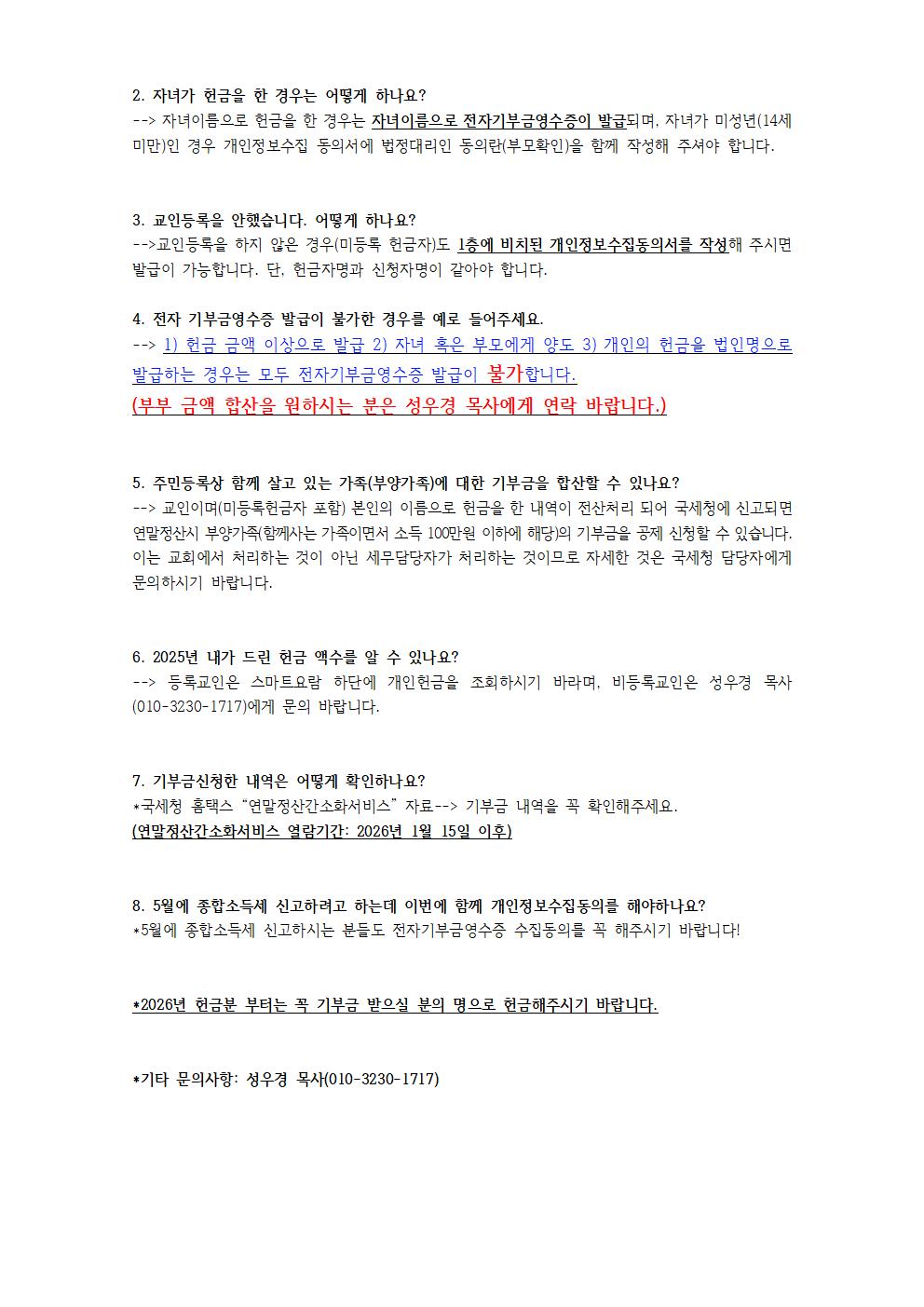 2. 자녀가 헌금을 한 경우는 어떻게 하나요?
--> 자녀이름으로 헌금을 한 경우는 자녀이름으로 전자기부금영수증이 발급되며, 자녀가 미성년(14세 미만)인 경우 개인정보수집 동의서에 법정대리인 동의란(부모확인)을 함께 작성해 주셔야 합니다.

3. 교인등록을 안했습니다. 어떻게 하나요?
-->교인등록을 하지 않은 경우(미등록 헌금자)도 1층에 비치된 개인정보수집동의서를 작성해 주시면 발급이 가능합니다. 단, 헌금자명과 신청자명이 같아야 합니다.

4. 전자 기부금영수증 발급이 불가한 경우를 예로 들어주세요.
--> 1) 헌금 금액 이상으로 발급 2) 자녀 혹은 부모에게 양도 3) 개인의 헌금을 법인명으로 발급하는 경우는 모두 전자기부금영수증 발급이 불가합니다.
(부부 금액 합산을 원하시는 분은 성우경 목사에게 연락 바랍니다.)

5. 주민등록상 함께 살고 있는 가족(부양가족)에 대한 기부금을 합산할 수 있나요?
--> 교인이며(미등록헌금자 포함) 본인의 이름으로 헌금을 한 내역이 전산처리 되어 국세청에 신고되면 연말정산시 부양가족(함께사는 가족이면서 소득 100만원 이하에 해당)의 기부금을 공제 신청할 수 있습니다. 이는 교회에서 처리하는 것이 아닌 세무담당자가 처리하는 것이므로 자세한 것은 국세청 담당자에게 문의하시기 바랍니다.

6. 2025년 내가 드린 헌금 액수를 알 수 있나요?
--> 등록교인은 스마트요람 하단에 개인헌금을 조회하시기 바라며, 비등록교인은 성우경 목사(010-3230-1717)에게 문의 바랍니다.

7. 기부금신청한 내역은 어떻게 확인하나요?
*국세청 홈택스 “연말정산간소화서비스” 자료--> 기부금 내역을 꼭 확인해주세요.
(연말정산간소화서비스 열람기간: 2026년 1월 15일 이후)

8. 5월에 종합소득세 신고하려고 하는데 이번에 함께 개인정보수집동의를 해야하나요?
*5월에 종합소득세 신고하시는 분들도 전자기부금영수증 수집동의를 꼭 해주시기 바랍니다!

*2026년 헌금분 부터는 꼭 기부금 받으실 분의 명으로 헌금해주시기 바랍니다.

*기타 문의사항: 성우경 목사(010-3230-1717)